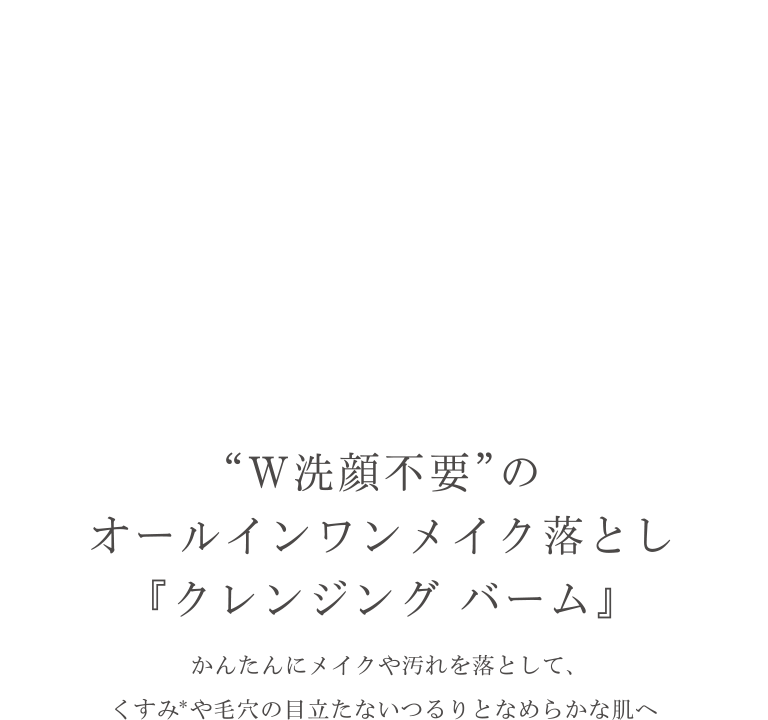 “W洗顔不要”の
オールインワンメイク落とし
『クレンジング バーム』

かんたんにメイクや汚れを落として、
くすみ*や毛穴の目立たないつるりとなめらかな肌へ